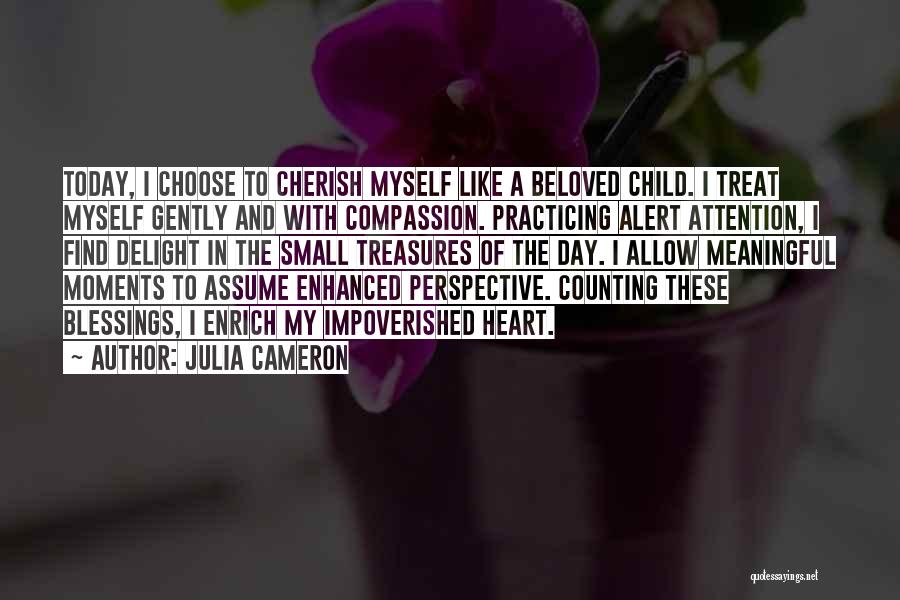 TODAY, I CHOOSE TO CHERISH MYSELF LIKE A BELOVED CHILD. I TREAT MYSELF GENTLY AND WITH COMPASSION. PRACTICING ALERT ATTENTION, I FIND DELIGHT IN THE SMALL TREASURES OF THE DAY. I ALLOW MEANINGFUL MOMENTS TO ASSUME ENHANCED PERSPECTIVE. COUNTING THESE BLESSINGS, I ENRICH MY IMPOVERISHED HEART.

~ AUTHOR: JULIA CAMERON

quotessayings.net